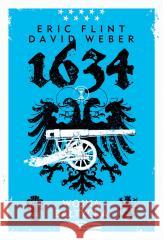 ERIC FLINT
DAVID WEBER
1634

Kraina Książek